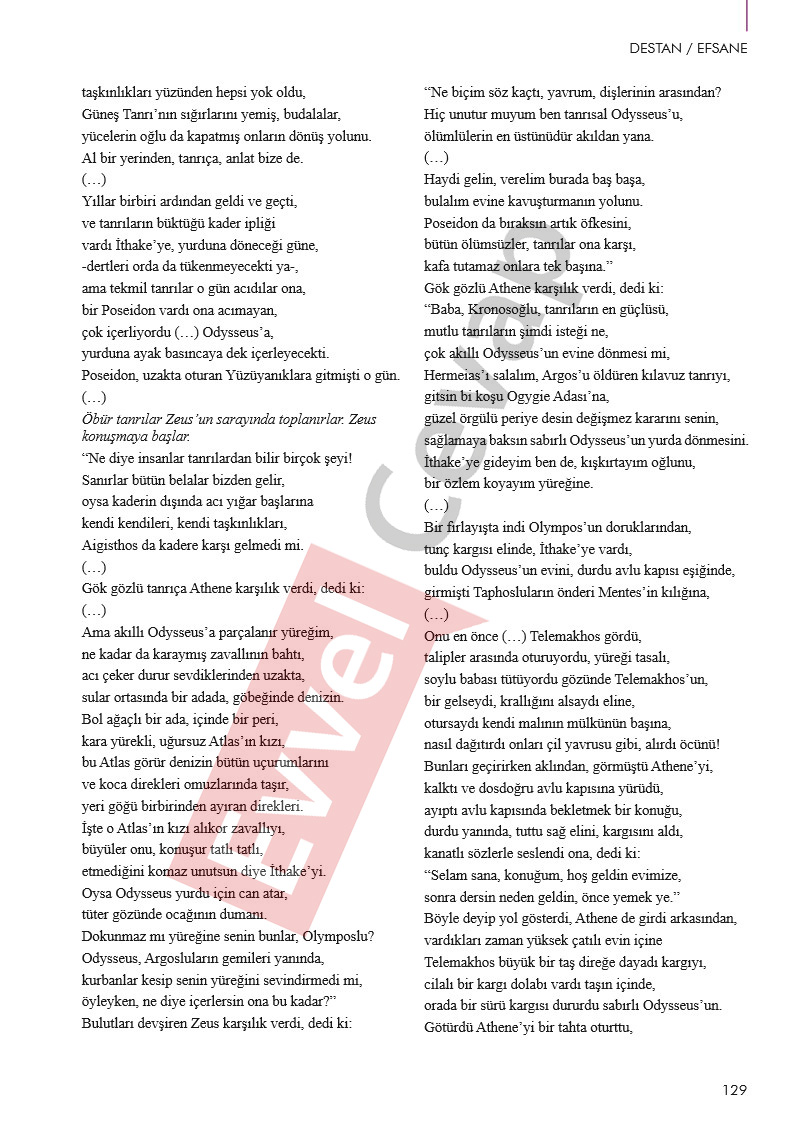 DESTAN / EFSANE

taşkınlıkları yüzünden hepsi yok oldu,
Güneş Tanrı'nın sığırlarını yemiş, budalalar,
yücelerin oğlu da kapatmış onların dönüş yolunu.
Al bir yerinden, tanrıça, anlat bize de.
(…)
Yıllar birbiri ardından geldi ve geçti,
ve tanrıların büktüğü kader ipliği
vardı İthake'ye, yurduna döneceği güne,
-dertleri orda da tükenmeyecekti ya-,
ama tekmil tanrılar o gün acıdılar ona,
bir Poseidon vardı ona acımayan,
çok içerliyordu (…) Odysseus'a,
yurduna ayak basıncaya dek içerleyecekti.
Poseidon, uzakta oturan Yüzüyanıklara gitmişti o gün.
(…)
Öbür tanrılar Zeus'un sarayında toplanırlar. Zeus konuşmaya başlar.
"Ne diye insanlar tanrılardan bilir birçok şeyi!
Sanırlar bütün belalar bizden gelir,
oysa kaderin dışında acı yığar başlarına
kendi kendileri, kendi taşkınlıkları,
Aigisthos da kadere karşı gelmedi mi.
(…)
Gök gözlü tanrıça Athene karşılık verdi, dedi ki:
(…)
Ama akıllı Odysseus'a parçalanır yüreğim,
ne kadar da karaymış zavallının bahtı,
acı çeker durur sevdiklerinden uzakta,
sular ortasında bir adada, göbeğinde denizin.
Bol ağaçlı bir ada, içinde bir peri,
kara yürekli, uğursuz Atlas'ın kızı,
bu Atlas görür denizin bütün uçurumlarını
ve koca direkleri omuzlarında taşır,
yeri göğü birbirinden ayıran direkleri.
İşte o Atlas'ın kızı alıkor zavallıyı,
büyüler onu, konuşur tatlı tatlı,
etmediğini komaz unutsun diye İthake'yi.
Oysa Odysseus yurdu için can atar,
tüter gözünde ocağının dumanı.
Dokunmaz mı yüreğine senin bunlar, Olymposlu?
Odysseus, Argosluların gemileri yanında,
kurbanlar kesip senin yüreğini sevindirmedi mi,
öyleyken, ne diye içerlersin ona bu kadar?"
Bulutları devşiren Zeus karşılık verdi, dedi ki:

"Ne biçim söz kaçtı, yavrum, dişlerinin arasından?
Hiç unutur muyum ben tanrısal Odysseus'u,
ölümlülerin en üstünüdür akıldan yana.
(…)
Haydi gelin, verelim burada baş başa,
bulalım evine kavuşturmanın yolunu.
Poseidon da bıraksın artık öfkesini,
bütün ölümsüzler, tanrılar ona karşı,
kafa tutamaz onlara tek başına."
Gök gözlü Athene karşılık verdi, dedi ki:
"Baba, Kronosoğlu, tanrıların en güçlüsü,
mutlu tanrıların şimdi isteği ne,
çok akıllı Odysseus'un evine dönmesi mi,
Hermeias'ı salalım, Argos'u öldüren kılavuz tanrıyı,
gitsin bi koşu Ogygie Adası'na,
güzel örgülü periye desin değişmez kararını senin,
sağlamaya baksın sabırlı Odysseus'un yurda dönmesini.
İthake'ye gideyim ben de, kışkırtayım oğlunu,
bir özlem koyayım yüreğine.
(…)
Bir fırlayışta indi Olympos'un doruklarından,
tunç kargısı elinde, İthake'ye vardı,
buldu Odysseus'un evini, durdu avlu kapısı eşiğinde,
girmişti Taphosluların önderi Mentes'in kılığına,
(…)
Onu en önce (…) Telemakhos gördü,
talipler arasında oturuyordu, yüreği tasalı,
soylu babası tütüyordu gözünde Telemakhos'un,
bir gelseydi, krallığını alsaydı eline,
otursaydı kendi malının mülkünün başına,
nasıl dağıtırdı onları çil yavrusu gibi, alırdı öcünü!
Bunları geçirirken aklından, görmüştü Athene'yi,
kalktı ve dosdoğru avlu kapısına yürüdü,
ayıptı avlu kapısında bekletmek bir konuğu,
durdu yanında, tuttu sağ elini, kargısını aldı,
kanatlı sözlerle seslendi ona, dedi ki:
"Selam sana, konuğum, hoş geldin evimize,
sonra dersin neden geldin, önce yemek ye."
Böyle deyip yol gösterdi, Athene de girdi arkasından,
vardıkları zaman yüksek çatılı evin içine
Telemakhos büyük bir taş direğe dayadı kargıyı,
cilalı bir kargı dolabı vardı taşın içinde,
orada bir sürü kargısı dururdu sabırlı Odysseus'un.
Götürdü Athene'yi bir tahta oturttu,

Evvel Cevap

129